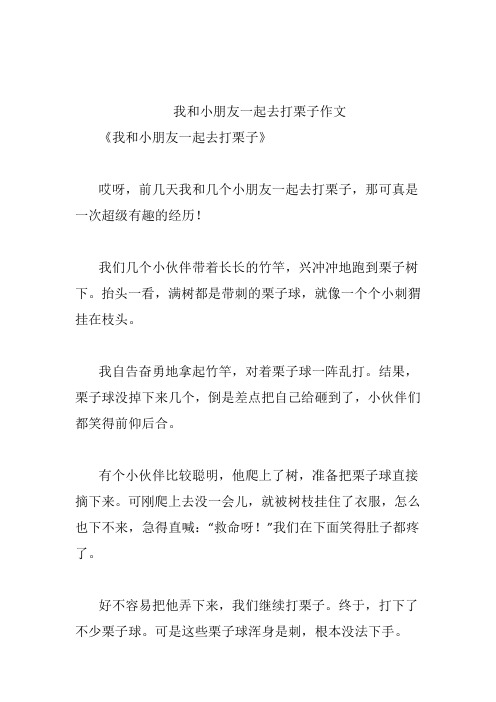 我和小朋友一起去打栗子作文

《我和小朋友一起去打栗子》

哎呀，前几天我和几个小朋友一起去打栗子，那可真是一次超级有趣的经历！

我们几个小伙伴带着长长的竹竿，兴冲冲地跑到栗子树下。抬头一看，满树都是带刺的栗子球，就像一个个小刺猬挂在枝头。

我自告奋勇地拿起竹竿，对着栗子球一阵乱打。结果，栗子球没掉下来几个，倒是差点把自己给砸到了，小伙伴们都笑得前仰后合。

有个小伙伴比较聪明，他爬上了树，准备把栗子球直接摘下来。可刚爬上去没一会儿，就被树枝挂住了衣服，怎么也下不来，急得直喊：“救命呀！”我们在下面笑得肚子都疼了。

好不容易把他弄下来，我们继续打栗子。终于，打下了不少栗子球。可是这些栗子球浑身是刺，根本没法下手。